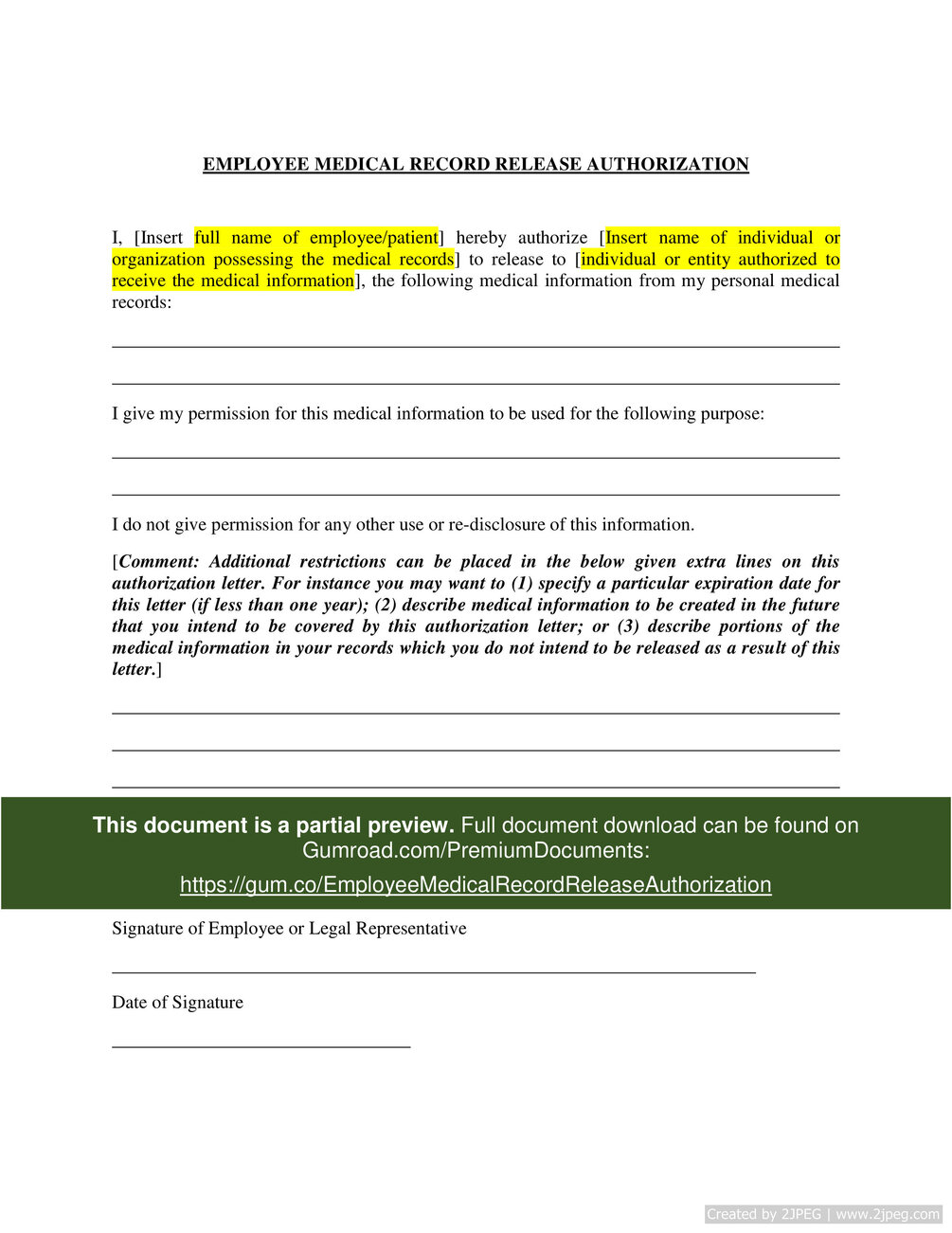 EMPLOYEE MEDICAL RECORD RELEASE AUTHORIZATION

I, [Insert full name of employee/patient] hereby authorize [Insert name of individual or organization possessing the medical records] to release to [individual or entity authorized to receive the medical information], the following medical information from my personal medical records:

I give my permission for this medical information to be used for the following purpose:

I do not give permission for any other use or re-disclosure of this information.

[Comment: Additional restrictions can be placed in the below given extra lines on this authorization letter. For instance you may want to (1) specify a particular expiration date for this letter (if less than one year); (2) describe medical information to be created in the future that you intend to be covered by this authorization letter; or (3) describe portions of the medical information in your records which you do not intend to be released as a result of this letter.]

This document is a partial preview. Full document download can be found on Gumroad.com/PremiumDocuments:

https://gum.co/EmployeeMedicalRecordReleaseAuthorization

Signature of Employee or Legal Representative

Date of Signature

Created by 2JPEG | www.2jpeg.com